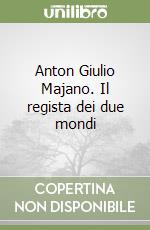 unilibro

Anton Giulio Majano. Il regista dei due mondi

COPERTINA NON DISPONIBILE